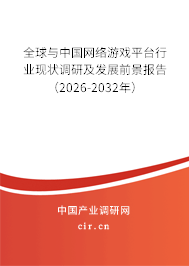 全球与中国网络游戏平台行业现状调研及发展前景报告（2026-2032年）

中国产业调研网
cir.cn